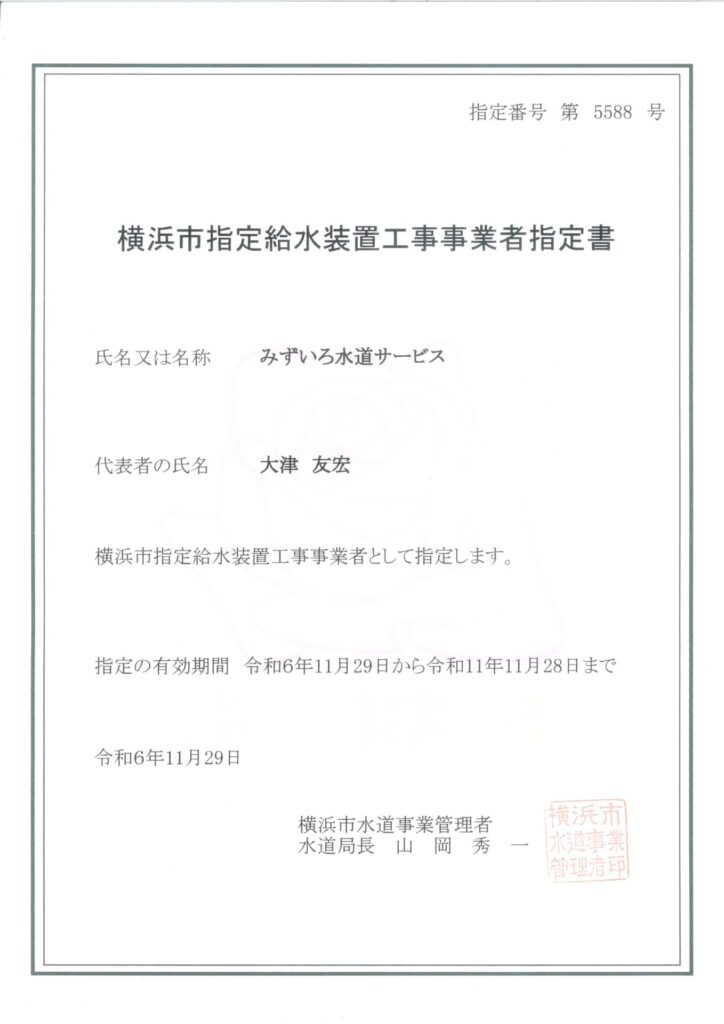 指定番号 第 5588 号

横浜市指定給水装置工事事業者指定書

氏名又は名称　みずいろ水道サービス

代表者の氏名　大津 友宏

横浜市指定給水装置工事事業者として指定します。

指定の有効期間　令和6年11月29日から令和11年11月28日まで

令和6年11月29日

横浜市水道事業管理者
水道局長　山 岡 秀 一

横浜市水道事業管理者印